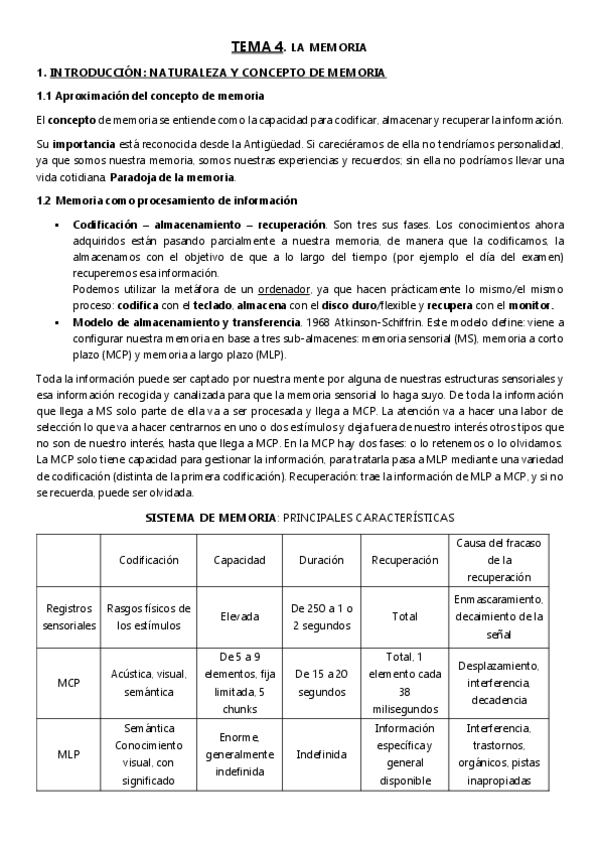 TEMA 4. LA MEMORIA

1. INTRODUCCIÓN: NATURALEZA Y CONCEPTO DE MEMORIA

1.1 Aproximación del concepto de memoria

El concepto de memoria se entiende como la capacidad para codificar, almacenar y recuperar la información.

Su importancia está reconocida desde la Antigüedad. Si careciéramos de ella no tendríamos personalidad, ya que somos nuestra memoria, somos nuestras experiencias y recuerdos; sin ella no podríamos llevar una vida cotidiana. Paradoja de la memoria.

1.2 Memoria como procesamiento de información

▪ Codificación – almacenamiento – recuperación. Son tres sus fases. Los conocimientos ahora adquiridos están pasando parcialmente a nuestra memoria, de manera que la codificamos, la almacenamos con el objetivo de que a lo largo del tiempo (por ejemplo el día del examen) recuperemos esa información.
Podemos utilizar la metáfora de un ordenador, ya que hacen prácticamente lo mismo/el mismo proceso: codifica con el teclado, almacena con el disco duro/flexible y recupera con el monitor.

▪ Modelo de almacenamiento y transferencia. 1968 Atkinson-Schiffrin. Este modelo define: viene a configurar nuestra memoria en base a tres sub-almacenes: memoria sensorial (MS), memoria a corto plazo (MCP) y memoria a largo plazo (MLP).

Toda la información puede ser captado por nuestra mente por alguna de nuestras estructuras sensoriales y esa información recogida y canalizada para que la memoria sensorial lo haga suyo. De toda la información que llega a MS solo parte de ella va a ser procesada y llega a MCP. La atención va a hacer una labor de selección lo que va a hacer centrarnos en uno o dos estímulos y deja fuera de nuestro interés otros tipos que no son de nuestro interés, hasta que llega a MCP. En la MCP hay dos fases: o lo retenemos o lo olvidamos. La MCP solo tiene capacidad para gestionar la información, para tratarla pasa a MLP mediante una variedad de codificación (distinta de la primera codificación). Recuperación: trae la información de MLP a MCP, y si no se recuerda, puede ser olvidada.

SISTEMA DE MEMORIA: PRINCIPALES CARACTERÍSTICAS

| | Codificación | Capacidad | Duración | Recuperación | Causa del fracaso de la recuperación |
|---|---|---|---|---|---|
| Registros sensoriales | Rasgos físicos de los estímulos | Elevada | De 250 a 1 o 2 segundos | Total | Enmascaramiento, decaimiento de la señal |
| MCP | Acústica, visual, semántica | De 5 a 9 elementos, fija limitada, 5 chunks | De 15 a 20 segundos | Total, 1 elemento cada 38 milisegundos | Desplazamiento, interferencia, decadencia |
| MLP | Semántica Conocimiento visual, con significado | Enorme, generalmente indefinida | Indefinida | Información específica y general disponible | Interferencia, trastornos, orgánicos, pistas inapropiadas |